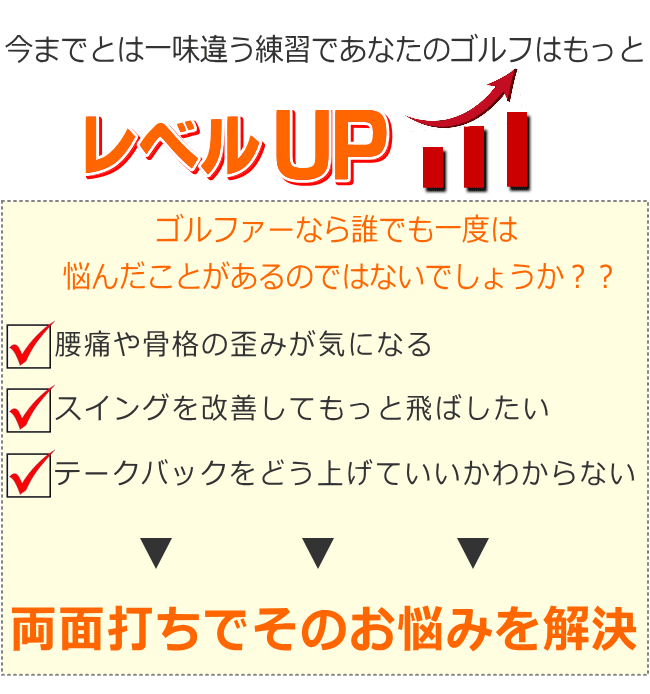 今までとは一味違う練習であなたのゴルフはもっと

レベルUP

ゴルファーなら誰でも一度は
悩んだことがあるのではないでしょうか？？

腰痛や骨格の歪みが気になる

スイングを改善してもっと飛ばしたい

テークバックをどう上げていいかわからない

▼ ▼ ▼

両面打ちでそのお悩みを解決